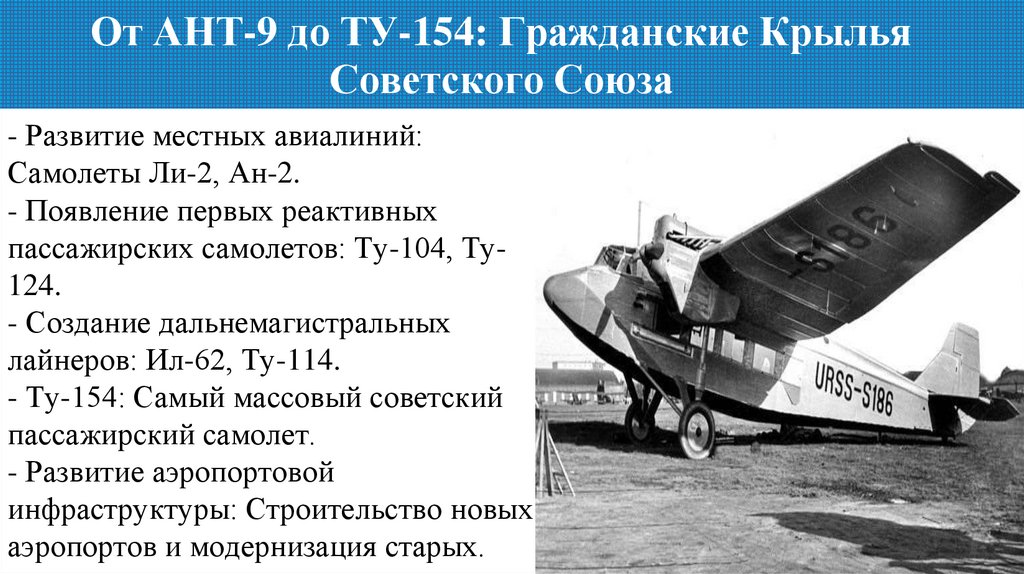 От АНТ-9 до ТУ-154: Гражданские Крылья Советского Союза

- Развитие местных авиалиний: Самолеты Ли-2, Ан-2.
- Появление первых реактивных пассажирских самолетов: Ту-104, Ту-124.
- Создание дальнемагистральных лайнеров: Ил-62, Ту-114.
- Ту-154: Самый массовый советский пассажирский самолет.
- Развитие аэропортовой инфраструктуры: Строительство новых аэропортов и модернизация старых.

S186

URSS-S186